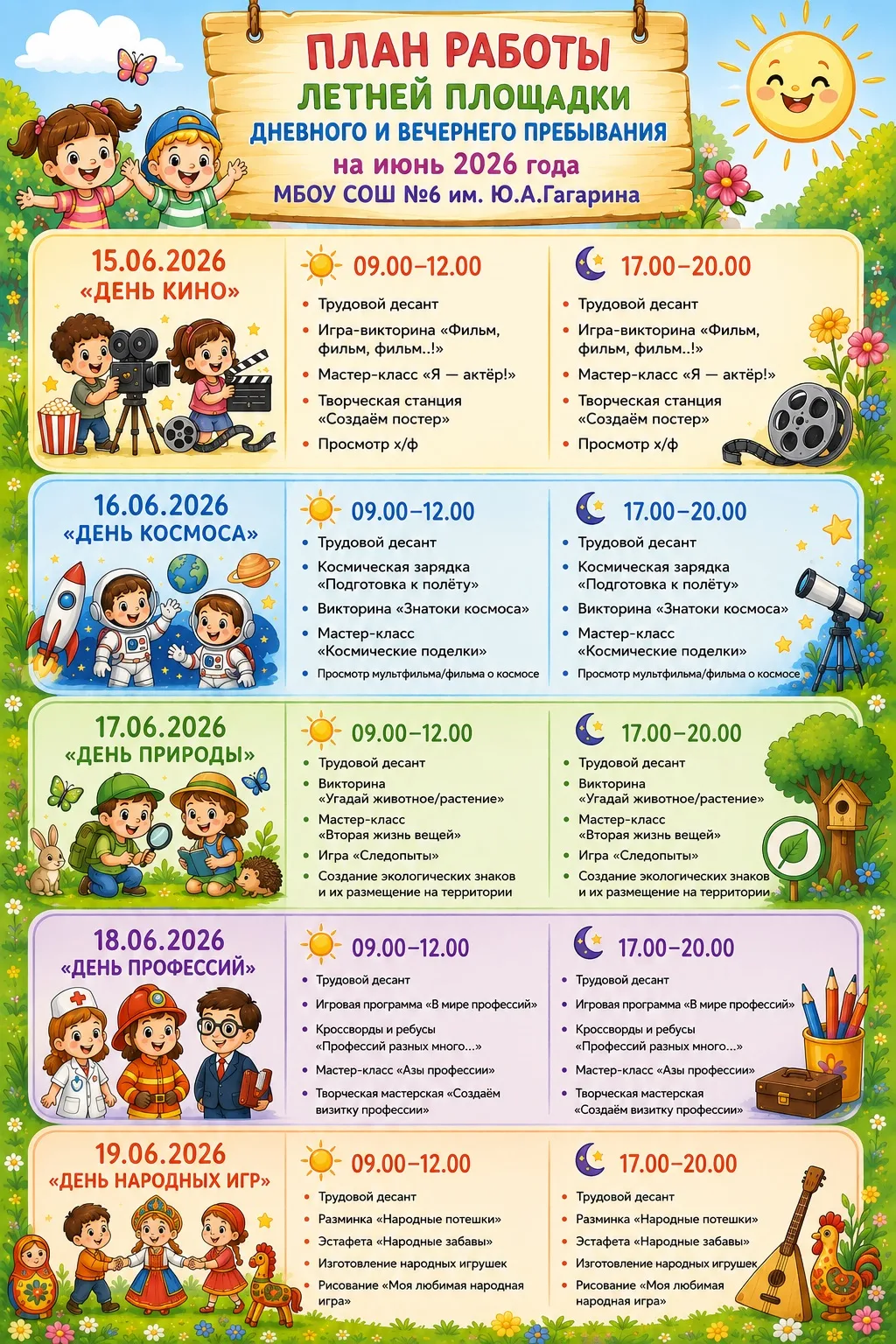 ПЛАН РАБОТЫ
ЛЕТНЕЙ ПЛОЩАДКИ
ДНЕВНОГО И ВЕЧЕРНЕГО ПРЕБЫВАНИЯ
на июнь 2026 года
МБОУ СОШ №6 им. Ю.А.Гагарина

15.06.2026
«ДЕНЬ КИНО»

09.00–12.00
• Трудовой десант
• Игра-викторина «Фильм, фильм, фильм..!»
• Мастер-класс «Я — актёр!»
• Творческая станция «Создаём постер»
• Просмотр х/ф

17.00–20.00
• Трудовой десант
• Игра-викторина «Фильм, фильм, фильм..!»
• Мастер-класс «Я — актёр!»
• Творческая станция «Создаём постер»
• Просмотр х/ф

16.06.2026
«ДЕНЬ КОСМОСА»

09.00–12.00
• Трудовой десант
• Космическая зарядка «Подготовка к полёту»
• Викторина «Знатоки космоса»
• Мастер-класс «Космические поделки»
• Просмотр мультфильма/фильма о космосе

17.00–20.00
• Трудовой десант
• Космическая зарядка «Подготовка к полёту»
• Викторина «Знатоки космоса»
• Мастер-класс «Космические поделки»
• Просмотр мультфильма/фильма о космосе

17.06.2026
«ДЕНЬ ПРИРОДЫ»

09.00–12.00
• Трудовой десант
• Викторина «Угадай животное/растение»
• Мастер-класс «Вторая жизнь вещей»
• Игра «Следопыты»
• Создание экологических знаков и их размещение на территории

17.00–20.00
• Трудовой десант
• Викторина «Угадай животное/растение»
• Мастер-класс «Вторая жизнь вещей»
• Игра «Следопыты»
• Создание экологических знаков и их размещение на территории

18.06.2026
«ДЕНЬ ПРОФЕССИЙ»

09.00–12.00
• Трудовой десант
• Игровая программа «В мире профессий»
• Кроссворды и ребусы «Профессий разных много…»
• Мастер-класс «Азы профессии»
• Творческая мастерская «Создаём визитку профессии»

17.00–20.00
• Трудовой десант
• Игровая программа «В мире профессий»
• Кроссворды и ребусы «Профессий разных много…»
• Мастер-класс «Азы профессии»
• Творческая мастерская «Создаём визитку профессии»

19.06.2026
«ДЕНЬ НАРОДНЫХ ИГР»

09.00–12.00
• Трудовой десант
• Разминка «Народные потешки»
• Эстафета «Народные забавы»
• Изготовление народных игрушек
• Рисование «Моя любимая народная игра»

17.00–20.00
• Трудовой десант
• Разминка «Народные потешки»
• Эстафета «Народные забавы»
• Изготовление народных игрушек
• Рисование «Моя любимая народная игра»